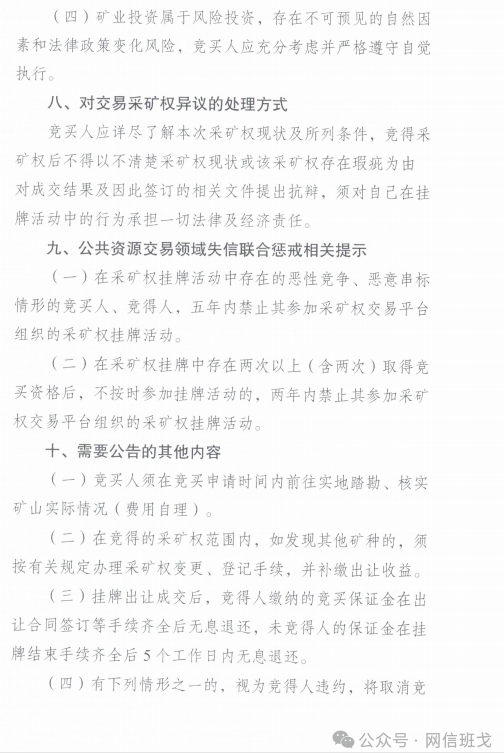 （四）矿业投资属于风险投资，存在不可预见的自然因素和法律政策变化风险，竞买人应充分考虑并严格遵守自觉执行。

八、对交易采矿权异议的处理方式

竞买人应详尽了解本次采矿权现状及所列条件，竞得采矿权后不得以不清楚采矿权现状或该采矿权存在瑕疵为由对成交结果及因此签订的相关文件提出抗辩，须对自己在挂牌活动中的行为承担一切法律及经济责任。

九、公共资源交易领域失信联合惩戒相关提示

（一）在采矿权挂牌活动中存在的恶性竞争、恶意串标情形的竞买人、竞得人，五年内禁止其参加采矿权交易平台组织的采矿权挂牌活动。

（二）在采矿权挂牌中存在两次以上（含两次）取得竞买资格后，不按时参加挂牌活动的，两年内禁止其参加采矿权交易平台组织的采矿权挂牌活动。

十、需要公告的其他内容

（一）竞买人须在竞买申请时间内前往实地踏勘、核实矿山实际情况（费用自理）。

（二）在竞得的采矿权范围内，如发现其他矿种的，须按有关规定办理采矿权变更、登记手续，并补缴出让收益。

（三）挂牌出让成交后，竞得人缴纳的竞买保证金在出让合同签订等手续齐全后无息退还，未竞得人的保证金在挂牌结束手续齐全后5个工作日内无息退还。

（四）有下列情形之一的，视为竞得人违约，将取消竞

公众号 · 网信班戈